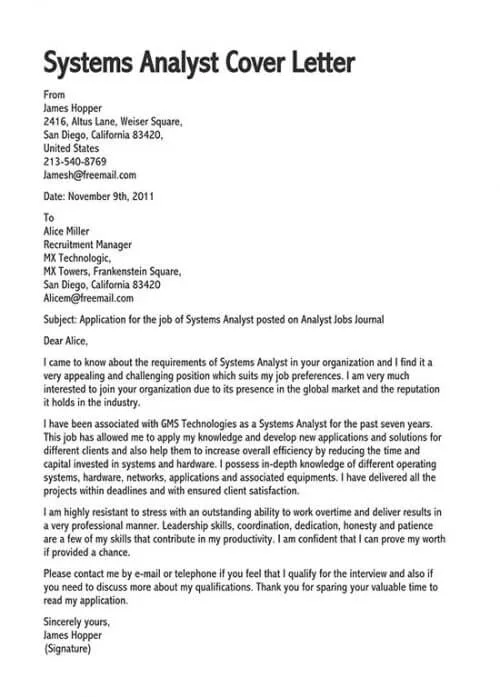 Systems Analyst Cover Letter

From
James Hopper
2416, Altus Lane, Weiser Square,
San Diego, California 83420,
United States
213-540-8769
Jamesh@freemail.com

Date: November 9th, 2011

To
Alice Miller
Recruitment Manager
MX Technologic,
MX Towers, Frankenstein Square,
San Diego, California 83420
Alicem@freemail.com

Subject: Application for the job of Systems Analyst posted on Analyst Jobs Journal

Dear Alice,

I came to know about the requirements of Systems Analyst in your organization and I find it a very appealing and challenging position which suits my job preferences. I am very much interested to join your organization due to its presence in the global market and the reputation it holds in the industry.

I have been associated with GMS Technologies as a Systems Analyst for the past seven years. This job has allowed me to apply my knowledge and develop new applications and solutions for different clients and also help them to increase overall efficiency by reducing the time and capital invested in systems and hardware. I possess in-depth knowledge of different operating systems, hardware, networks, applications and associated equipments. I have delivered all the projects within deadlines and with ensured client satisfaction.

I am highly resistant to stress with an outstanding ability to work overtime and deliver results in a very professional manner. Leadership skills, coordination, dedication, honesty and patience are a few of my skills that contribute in my productivity. I am confident that I can prove my worth if provided a chance.

Please contact me by e-mail or telephone if you feel that I qualify for the interview and also if you need to discuss more about my qualifications. Thank you for sparing your valuable time to read my application.

Sincerely yours,
James Hopper
(Signature)